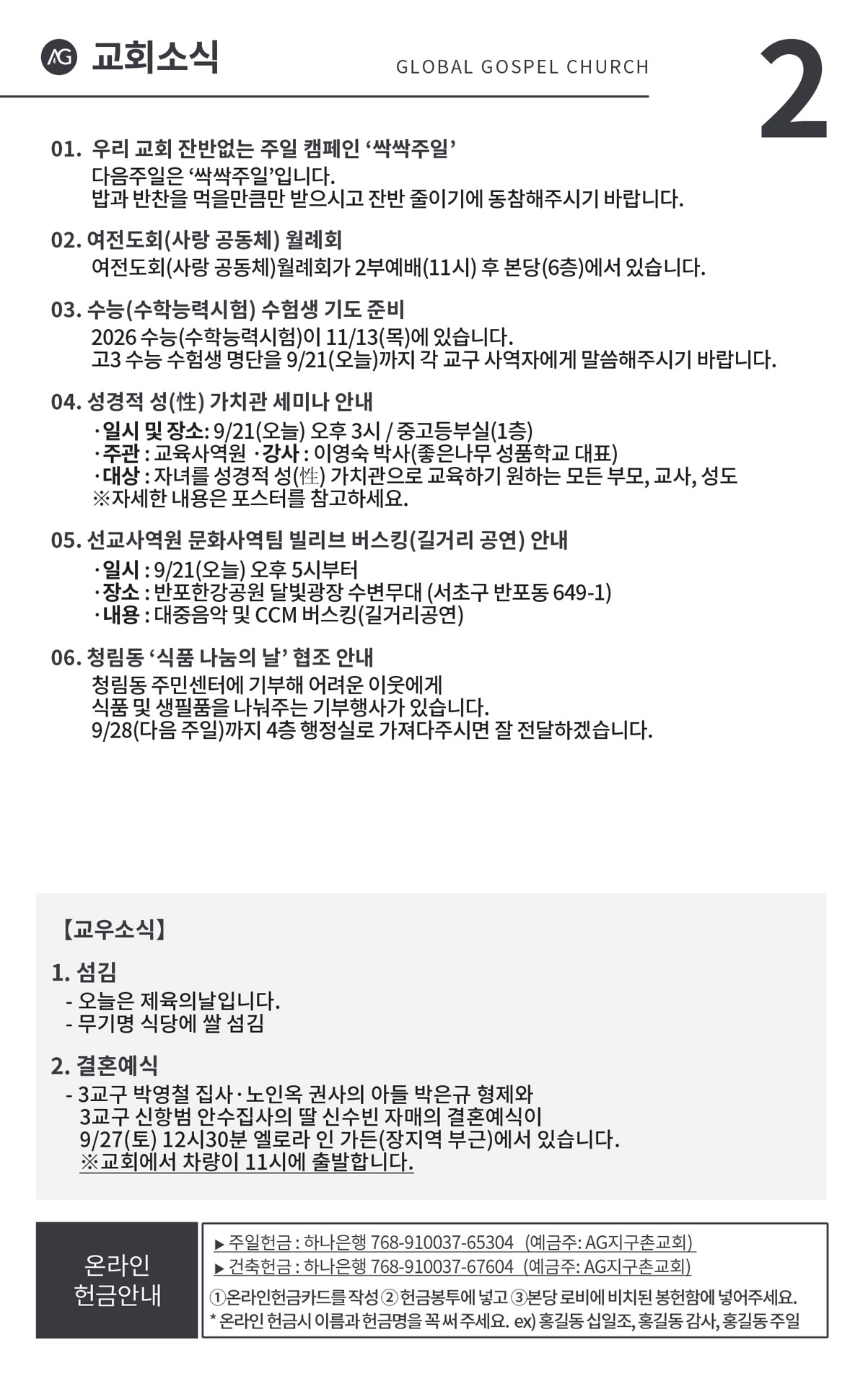 AG 교회소식

GLOBAL GOSPEL CHURCH

2

01. 우리 교회 잔반없는 주일 캠페인 ‘싹싹주일’
다음주일은 ‘싹싹주일’입니다.
밥과 반찬을 먹을만큼만 받으시고 잔반 줄이기에 동참해주시기 바랍니다.

02. 여전도회(사랑 공동체) 월례회
여전도회(사랑 공동체)월례회가 2부예배(11시) 후 본당(6층)에서 있습니다.

03. 수능(수학능력시험) 수험생 기도 준비
2026 수능(수학능력시험)이 11/13(목)에 있습니다.
고3 수능 수험생 명단을 9/21(오늘)까지 각 교구 사역자에게 말씀해주시기 바랍니다.

04. 성경적 성(性) 가치관 세미나 안내
· 일시 및 장소: 9/21(오늘) 오후 3시 / 중고등부실(1층)
· 주관 : 교육사역원 · 강사 : 이영숙 박사(좋은나무 성품학교 대표)
· 대상 : 자녀를 성경적 성(性) 가치관으로 교육하기 원하는 모든 부모, 교사, 성도
※자세한 내용은 포스터를 참고하세요.

05. 선교사역원 문화사역팀 빌리브 버스킹(길거리 공연) 안내
· 일시 : 9/21(오늘) 오후 5시부터
· 장소 : 반포한강공원 달빛광장 수변무대 (서초구 반포동 649-1)
· 내용 : 대중음악 및 CCM 버스킹(길거리공연)

06. 청림동 ‘식품 나눔의 날’ 협조 안내
청림동 주민센터에 기부해 어려운 이웃에게
식품 및 생필품을 나눠주는 기부행사가 있습니다.
9/28(다음 주일)까지 4층 행정실로 가져다주시면 잘 전달하겠습니다.

【교우소식】

1. 섬김
- 오늘은 제육의날입니다.
- 무기명 식당에 쌀 섬김

2. 결혼예식
- 3교구 박영철 집사·노인옥 권사의 아들 박은규 형제와
3교구 신항범 안수집사의 딸 신수빈 자매의 결혼예식이
9/27(토) 12시30분 엘로라 인 가든(장지역 부근)에서 있습니다.
※교회에서 차량이 11시에 출발합니다.

온라인 헌금안내

▶ 주일헌금 : 하나은행 768-910037-65304 (예금주: AG지구촌교회)
▶ 건축헌금 : 하나은행 768-910037-67604 (예금주: AG지구촌교회)
①온라인헌금카드를 작성 ② 헌금봉투에 넣고 ③본당 로비에 비치된 봉헌함에 넣어주세요.
* 온라인 헌금시 이름과 헌금명을 꼭 써 주세요. ex) 홍길동 십일조, 홍길동 감사, 홍길동 주일